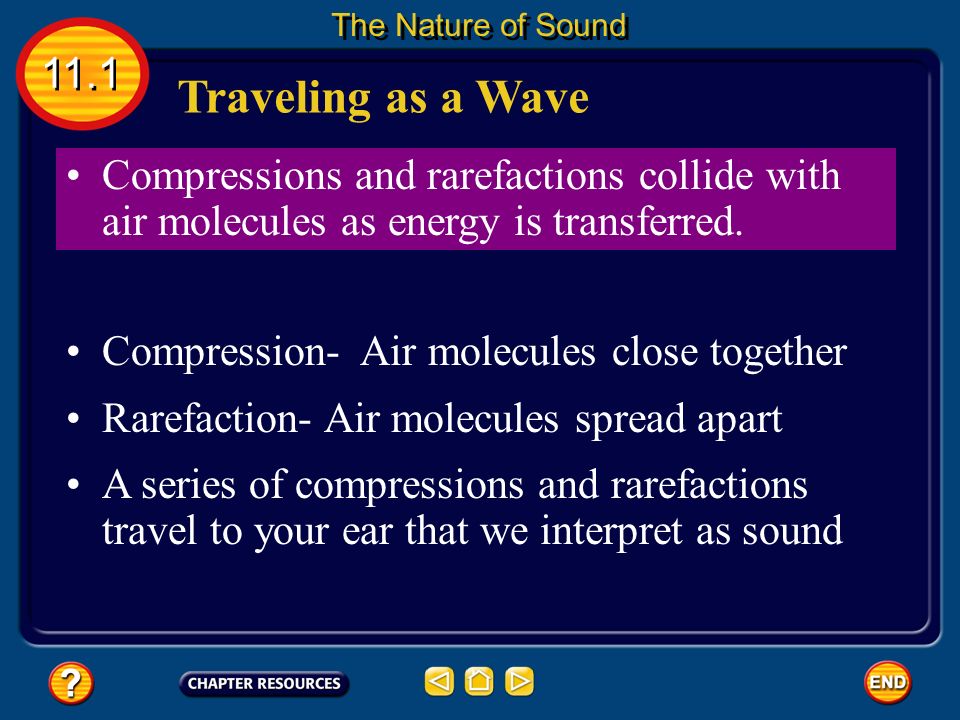 The Nature of Sound

11.1

Traveling as a Wave

• Compressions and rarefactions collide with air molecules as energy is transferred.

• Compression- Air molecules close together

• Rarefaction- Air molecules spread apart

• A series of compressions and rarefactions travel to your ear that we interpret as sound

?

CHAPTER RESOURCES

END